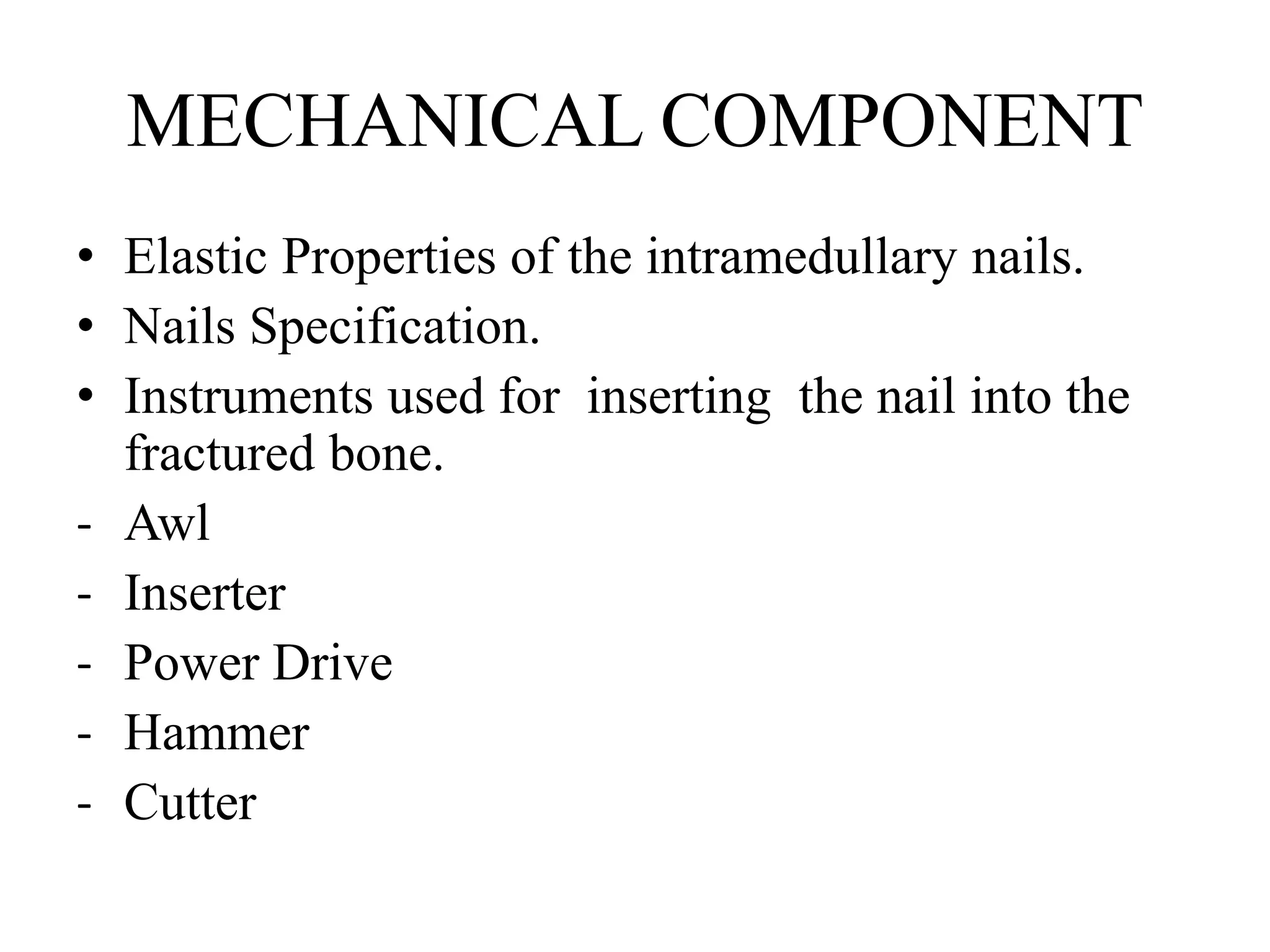 MECHANICAL COMPONENT

• Elastic Properties of the intramedullary nails.
• Nails Specification.
• Instruments used for inserting the nail into the fractured bone.
- Awl
- Inserter
- Power Drive
- Hammer
- Cutter